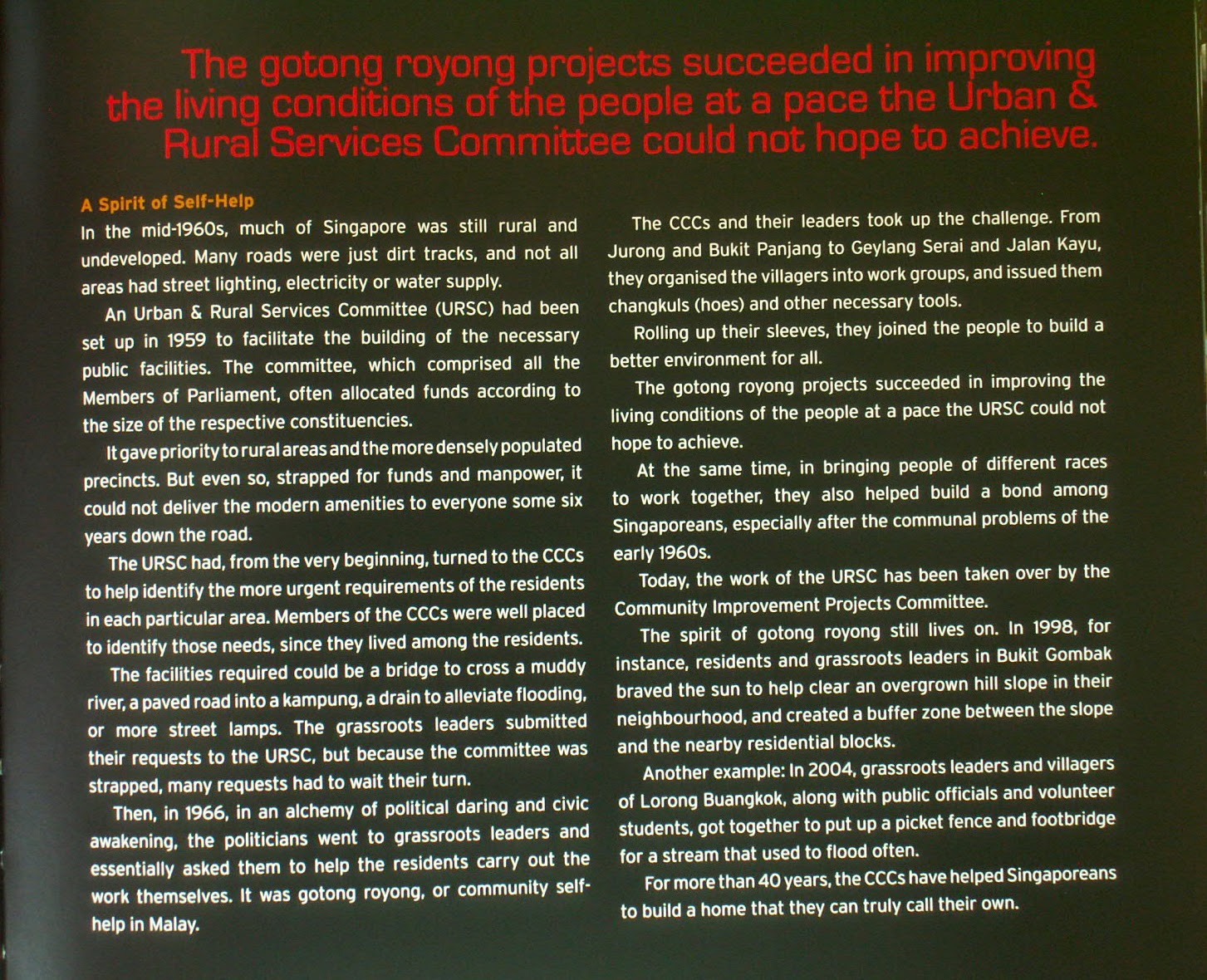 The gotong royong projects succeeded in improving the living conditions of the people at a pace the Urban & Rural Services Committee could not hope to achieve.

A Spirit of Self-Help
In the mid-1960s, much of Singapore was still rural and undeveloped. Many roads were just dirt tracks, and not all areas had street lighting, electricity or water supply.

An Urban & Rural Services Committee (URSC) had been set up in 1959 to facilitate the building of the necessary public facilities. The committee, which comprised all the Members of Parliament, often allocated funds according to the size of the respective constituencies.

It gave priority to rural areas and the more densely populated precincts. But even so, strapped for funds and manpower, it could not deliver the modern amenities to everyone some six years down the road.

The URSC had, from the very beginning, turned to the CCCs to help identify the more urgent requirements of the residents in each particular area. Members of the CCCs were well placed to identify those needs, since they lived among the residents.

The facilities required could be a bridge to cross a muddy river, a paved road into a kampung, a drain to alleviate flooding, or more street lamps. The grassroots leaders submitted their requests to the URSC, but because the committee was strapped, many requests had to wait their turn.

Then, in 1966, in an alchemy of political daring and civic awakening, the politicians went to grassroots leaders and essentially asked them to help the residents carry out the work themselves. It was gotong royong, or community self-help in Malay.

The CCCs and their leaders took up the challenge. From Jurong and Bukit Panjang to Geylang Serai and Jalan Kayu, they organised the villagers into work groups, and issued them changkuls (hoes) and other necessary tools.

Rolling up their sleeves, they joined the people to build a better environment for all.

The gotong royong projects succeeded in improving the living conditions of the people at a pace the URSC could not hope to achieve.

At the same time, in bringing people of different races to work together, they also helped build a bond among Singaporeans, especially after the communal problems of the early 1960s.

Today, the work of the URSC has been taken over by the Community Improvement Projects Committee.

The spirit of gotong royong still lives on. In 1998, for instance, residents and grassroots leaders in Bukit Gombak braved the sun to help clear an overgrown hill slope in their neighbourhood, and created a buffer zone between the slope and the nearby residential blocks.

Another example: In 2004, grassroots leaders and villagers of Lorong Buangkok, along with public officials and volunteer students, got together to put up a picket fence and footbridge for a stream that used to flood often.

For more than 40 years, the CCCs have helped Singaporeans to build a home that they can truly call their own.